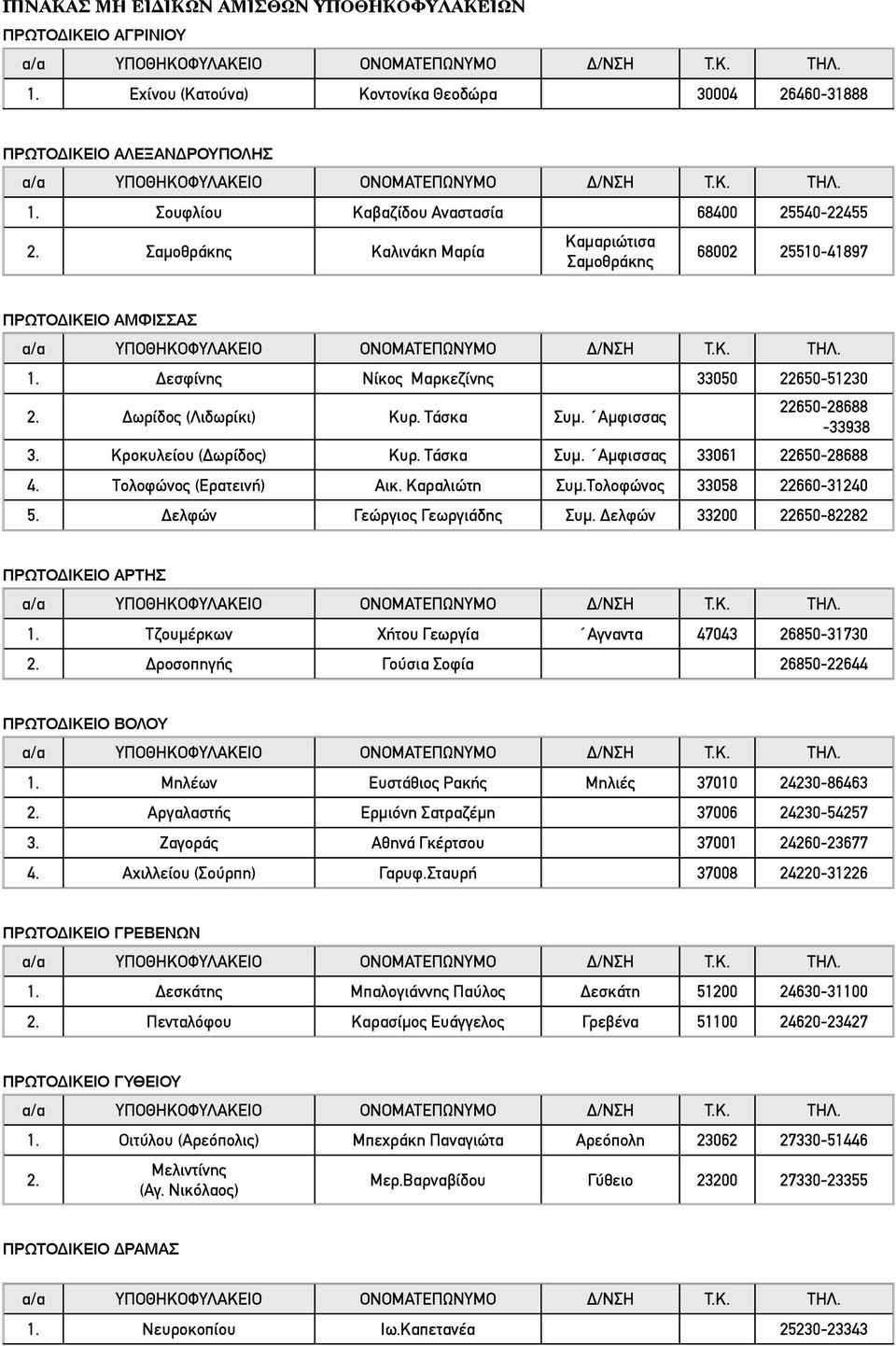 ΠΙΝΑΚΑΣ ΜΗ ΕΙΔΙΚΩΝ ΑΜΙΣΘΩΝ ΥΠΟΘΗΚΟΦΥΛΑΚΕΙΩΝ

ΠΡΩΤΟΔΙΚΕΙΟ ΑΓΡΙΝΙΟΥ

| α/α | ΥΠΟΘΗΚΟΦΥΛΑΚΕΙΟ | ΟΝΟΜΑΤΕΠΩΝΥΜΟ | Δ/ΝΣΗ | Τ.Κ. | ΤΗΛ. |
|---|---|---|---|---|---|
| 1. | Εχίνου (Κατούνα) | Κοντονίκα Θεοδώρα | | 30004 | 26460-31888 |

ΠΡΩΤΟΔΙΚΕΙΟ ΑΛΕΞΑΝΔΡΟΥΠΟΛΗΣ

| α/α | ΥΠΟΘΗΚΟΦΥΛΑΚΕΙΟ | ΟΝΟΜΑΤΕΠΩΝΥΜΟ | Δ/ΝΣΗ | Τ.Κ. | ΤΗΛ. |
|---|---|---|---|---|---|
| 1. | Σουφλίου | Καβαζίδου Αναστασία | | 68400 | 25540-22455 |
| 2. | Σαμοθράκης | Καλινάκη Μαρία | Καμαριώτισα Σαμοθράκης | 68002 | 25510-41897 |

ΠΡΩΤΟΔΙΚΕΙΟ ΑΜΦΙΣΣΑΣ

| α/α | ΥΠΟΘΗΚΟΦΥΛΑΚΕΙΟ | ΟΝΟΜΑΤΕΠΩΝΥΜΟ | Δ/ΝΣΗ | Τ.Κ. | ΤΗΛ. |
|---|---|---|---|---|---|
| 1. | Δεσφίνης | Νίκος Μαρκεζίνης | | 33050 | 22650-51230 |
| 2. | Δωρίδος (Λιδωρίκι) | Κυρ. Τάσκα | Συμ. ΄Αμφισσας | | 22650-28688 -33938 |
| 3. | Κροκυλείου (Δωρίδος) | Κυρ. Τάσκα | Συμ. ΄Αμφισσας | 33061 | 22650-28688 |
| 4. | Τολοφώνος (Ερατεινή) | Αικ. Καραλιώτη | Συμ.Τολοφώνος | 33058 | 22660-31240 |
| 5. | Δελφών | Γεώργιος Γεωργιάδης | Συμ. Δελφών | 33200 | 22650-82282 |

ΠΡΩΤΟΔΙΚΕΙΟ ΑΡΤΗΣ

| α/α | ΥΠΟΘΗΚΟΦΥΛΑΚΕΙΟ | ΟΝΟΜΑΤΕΠΩΝΥΜΟ | Δ/ΝΣΗ | Τ.Κ. | ΤΗΛ. |
|---|---|---|---|---|---|
| 1. | Τζουμέρκων | Χήτου Γεωργία | ΄Αγναντα | 47043 | 26850-31730 |
| 2. | Δροσοπηγής | Γούσια Σοφία | | | 26850-22644 |

ΠΡΩΤΟΔΙΚΕΙΟ ΒΟΛΟΥ

| α/α | ΥΠΟΘΗΚΟΦΥΛΑΚΕΙΟ | ΟΝΟΜΑΤΕΠΩΝΥΜΟ | Δ/ΝΣΗ | Τ.Κ. | ΤΗΛ. |
|---|---|---|---|---|---|
| 1. | Μηλέων | Ευστάθιος Ρακής | Μηλιές | 37010 | 24230-86463 |
| 2. | Αργαλαστής | Ερμιόνη Σατραζέμη | | 37006 | 24230-54257 |
| 3. | Ζαγοράς | Αθηνά Γκέρτσου | | 37001 | 24260-23677 |
| 4. | Αχιλλείου (Σούρπη) | Γαρυφ.Σταυρή | | 37008 | 24220-31226 |

ΠΡΩΤΟΔΙΚΕΙΟ ΓΡΕΒΕΝΩΝ

| α/α | ΥΠΟΘΗΚΟΦΥΛΑΚΕΙΟ | ΟΝΟΜΑΤΕΠΩΝΥΜΟ | Δ/ΝΣΗ | Τ.Κ. | ΤΗΛ. |
|---|---|---|---|---|---|
| 1. | Δεσκάτης | Μπαλογιάννης Παύλος | Δεσκάτη | 51200 | 24630-31100 |
| 2. | Πενταλόφου | Καρασίμος Ευάγγελος | Γρεβένα | 51100 | 24620-23427 |

ΠΡΩΤΟΔΙΚΕΙΟ ΓΥΘΕΙΟΥ

| α/α | ΥΠΟΘΗΚΟΦΥΛΑΚΕΙΟ | ΟΝΟΜΑΤΕΠΩΝΥΜΟ | Δ/ΝΣΗ | Τ.Κ. | ΤΗΛ. |
|---|---|---|---|---|---|
| 1. | Οιτύλου (Αρεόπολις) | Μπεχράκη Παναγιώτα | Αρεόπολη | 23062 | 27330-51446 |
| 2. | Μελιντίνης (Αγ. Νικόλαος) | Μερ.Βαρναβίδου | Γύθειο | 23200 | 27330-23355 |

ΠΡΩΤΟΔΙΚΕΙΟ ΔΡΑΜΑΣ

| α/α | ΥΠΟΘΗΚΟΦΥΛΑΚΕΙΟ | ΟΝΟΜΑΤΕΠΩΝΥΜΟ | Δ/ΝΣΗ | Τ.Κ. | ΤΗΛ. |
|---|---|---|---|---|---|
| 1. | Νευροκοπίου | Ιω.Καπετανέα | | | 25230-23343 |